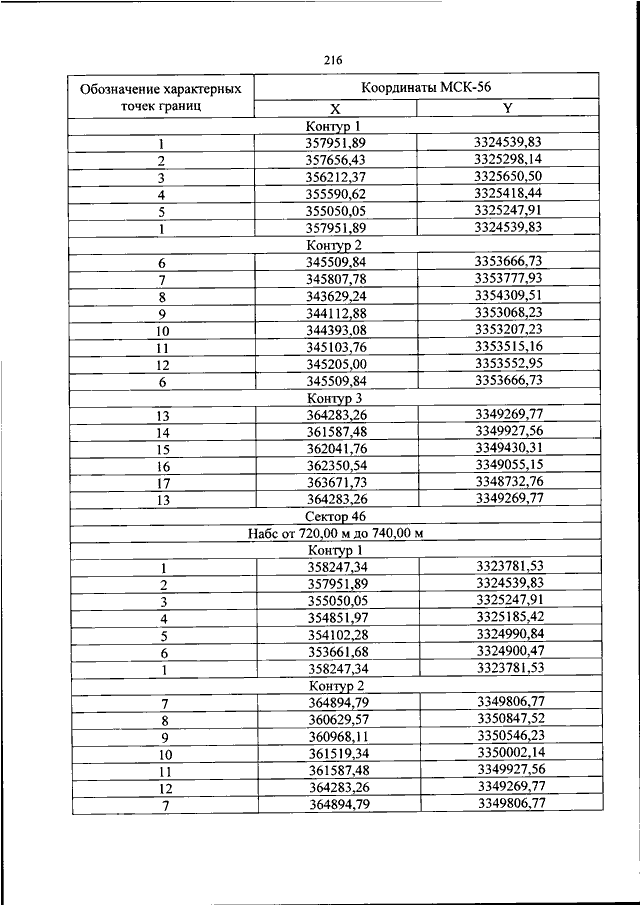 216

| Обозначение характерных точек границ | Координаты МСК-56 | |
|---|---|---|
| | X | Y |
| Контур 1 | | |
| 1 | 357951,89 | 3324539,83 |
| 2 | 357656,43 | 3325298,14 |
| 3 | 356212,37 | 3325650,50 |
| 4 | 355590,62 | 3325418,44 |
| 5 | 355050,05 | 3325247,91 |
| 1 | 357951,89 | 3324539,83 |
| Контур 2 | | |
| 6 | 345509,84 | 3353666,73 |
| 7 | 345807,78 | 3353777,93 |
| 8 | 343629,24 | 3354309,51 |
| 9 | 344112,88 | 3353068,23 |
| 10 | 344393,08 | 3353207,23 |
| 11 | 345103,76 | 3353515,16 |
| 12 | 345205,00 | 3353552,95 |
| 6 | 345509,84 | 3353666,73 |
| Контур 3 | | |
| 13 | 364283,26 | 3349269,77 |
| 14 | 361587,48 | 3349927,56 |
| 15 | 362041,76 | 3349430,31 |
| 16 | 362350,54 | 3349055,15 |
| 17 | 363671,73 | 3348732,76 |
| 13 | 364283,26 | 3349269,77 |
| Сектор 46 | | |
| Набс от 720,00 м до 740,00 м | | |
| Контур 1 | | |
| 1 | 358247,34 | 3323781,53 |
| 2 | 357951,89 | 3324539,83 |
| 3 | 355050,05 | 3325247,91 |
| 4 | 354851,97 | 3325185,42 |
| 5 | 354102,28 | 3324990,84 |
| 6 | 353661,68 | 3324900,47 |
| 1 | 358247,34 | 3323781,53 |
| Контур 2 | | |
| 7 | 364894,79 | 3349806,77 |
| 8 | 360629,57 | 3350847,52 |
| 9 | 360968,11 | 3350546,23 |
| 10 | 361519,34 | 3350002,14 |
| 11 | 361587,48 | 3349927,56 |
| 12 | 364283,26 | 3349269,77 |
| 7 | 364894,79 | 3349806,77 |